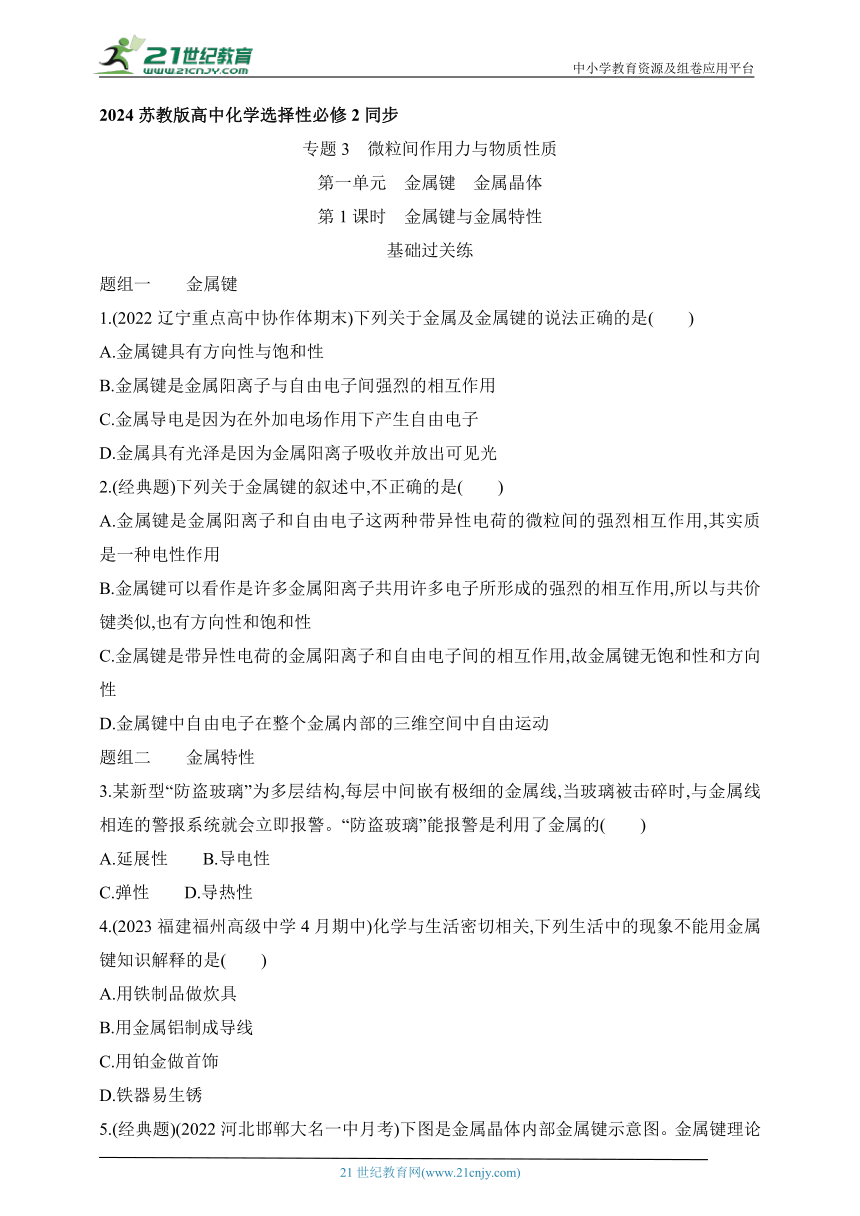 21世纪教育
www.21cnjy.com

中小学教育资源及组卷应用平台

2024 苏教版高中化学选择性必修 2 同步

专题 3　微粒间作用力与物质性质

第一单元　金属键　金属晶体

第 1 课时　金属键与金属特性

基础过关练

题组一　　金属键

1.(2022 辽宁重点高中协作体期末)下列关于金属及金属键的说法正确的是(　　)

A.金属键具有方向性与饱和性

B.金属键是金属阳离子与自由电子间强烈的相互作用

C.金属导电是因为在外加电场作用下产生自由电子

D.金属具有光泽是因为金属阳离子吸收并放出可见光

2.(经典题)下列关于金属键的叙述中,不正确的是(　　)

A.金属键是金属阳离子和自由电子这两种带异性电荷的微粒间的强烈相互作用,其实质是一种电性作用

B.金属键可以看作是许多金属阳离子共用许多电子所形成的强烈的相互作用,所以与共价键类似,也有方向性和饱和性

C.金属键是带异性电荷的金属阳离子和自由电子间的相互作用,故金属键无饱和性和方向性

D.金属键中自由电子在整个金属内部的三维空间中自由运动

题组二　　金属特性

3.某新型“防盗玻璃”为多层结构,每层中间嵌有极细的金属线,当玻璃被击碎时,与金属线相连的警报系统就会立即报警。“防盗玻璃”能报警是利用了金属的(　　)

A.延展性　　B.导电性

C.弹性　　D.导热性

4.(2023 福建福州高级中学 4 月期中)化学与生活密切相关,下列生活中的现象不能用金属键知识解释的是(　　)

A.用铁制品做炊具

B.用金属铝制成导线

C.用铂金做首饰

D.铁器易生锈

5.(经典题)(2022 河北邯郸大名一中月考)下图是金属晶体内部金属键示意图。金属键理论

21 世纪教育网(www.21cnjy.com)